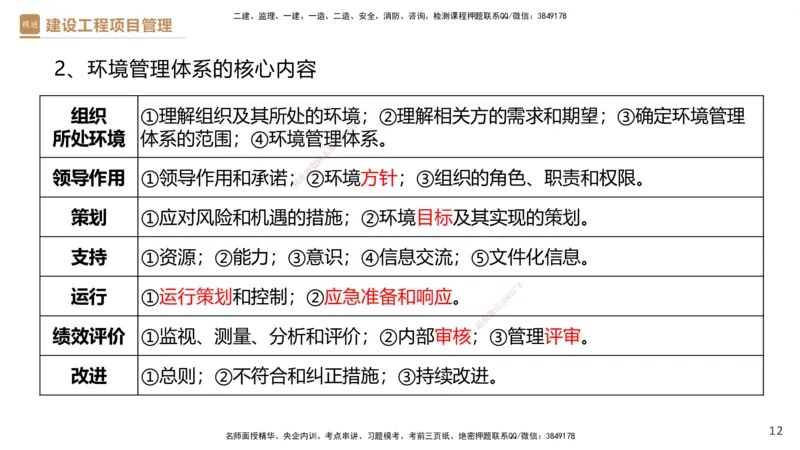 精进 建设工程项目管理

二建、监理、一建、一造、二造、安全、消防、咨询、检测课程押题联系QQ/微信：3849178

2、环境管理体系的核心内容

| 组织所处环境 | ①理解组织及其所处的环境；②理解相关方的需求和期望；③确定环境管理体系的范围；④环境管理体系。 |
|---|---|
| 领导作用 | ①领导作用和承诺；②环境方针；③组织的角色、职责和权限。 |
| 策划 | ①应对风险和机遇的措施；②环境目标及其实现的策划。 |
| 支持 | ①资源；②能力；③意识；④信息交流；⑤文件化信息。 |
| 运行 | ①运行策划和控制；②应急准备和响应。 |
| 绩效评价 | ①监视、测量、分析和评价；②内部审核；③管理评审。 |
| 改进 | ①总则；②不符合和纠正措施；③持续改进。 |

名师面授精华、央企内训、考点串讲、习题模考、考前三页纸、绝密押题联系QQ/微信：3849178

12